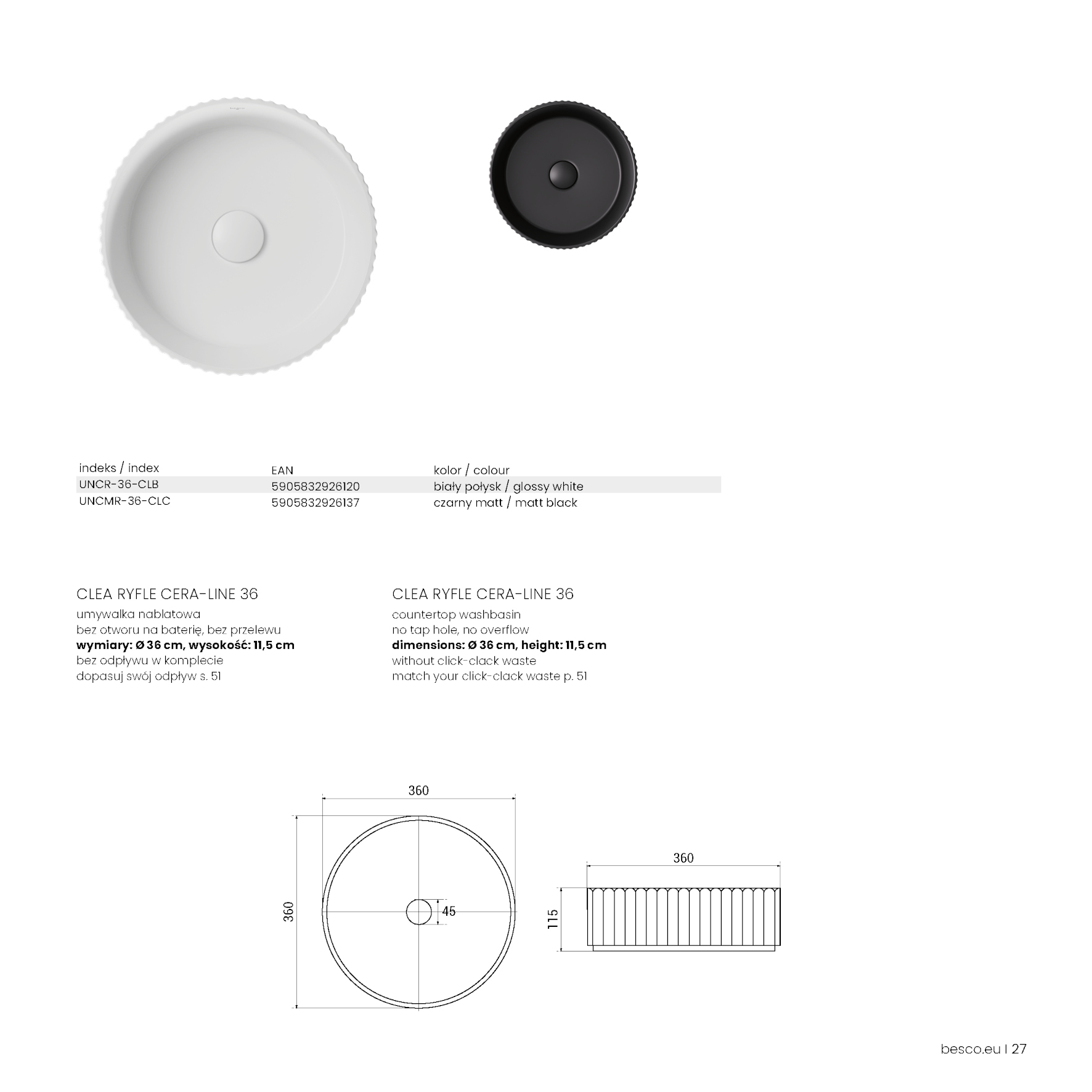 | indeks / index | EAN | kolor / colour |
|---|---|---|
| UNCR-36-CLB | 5905832926120 | biały połysk / glossy white |
| UNCMR-36-CLC | 5905832926137 | czarny matt / matt black |

CLEA RYFLE CERA-LINE 36
umywalka nablatowa
bez otworu na baterię, bez przelewu
wymiary: Ø 36 cm, wysokość: 11,5 cm
bez odpływu w komplecie
dopasuj swój odpływ s. 51

CLEA RYFLE CERA-LINE 36
countertop washbasin
no tap hole, no overflow
dimensions: Ø 36 cm, height: 11,5 cm
without click-clack waste
match your click-clack waste p. 51

360
360
45
360
115

besco.eu | 27